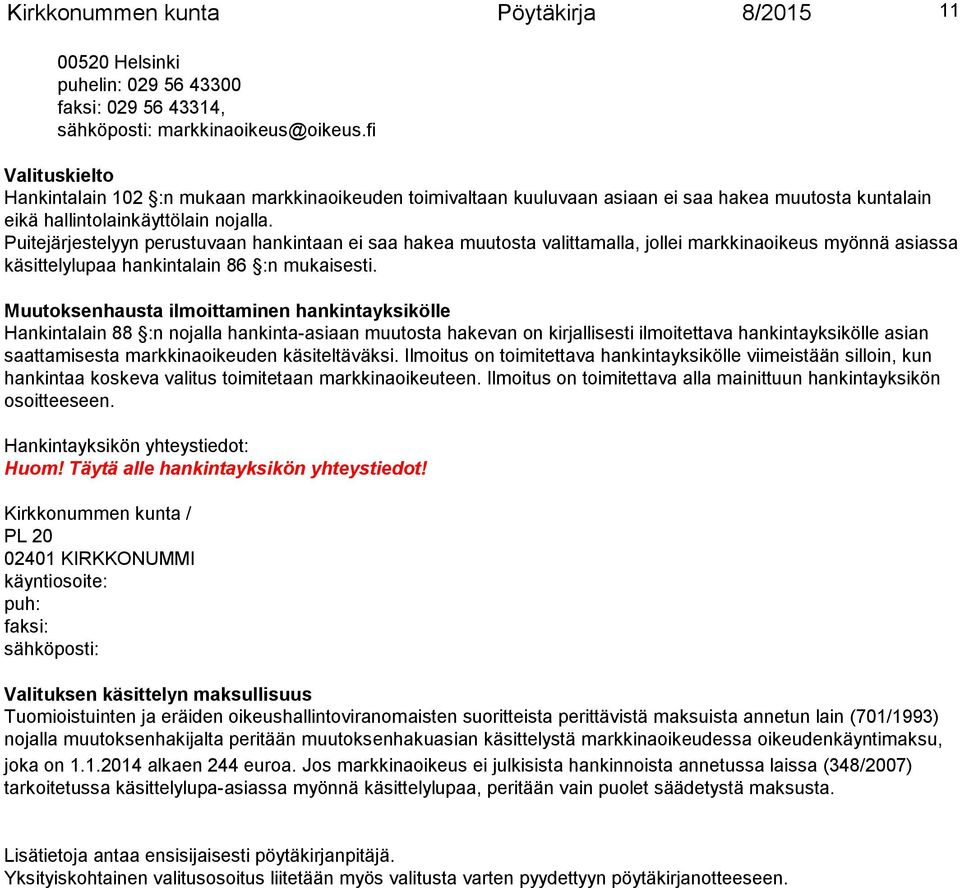 Kirkkonummen kunta Pöytäkirja 8/2015 11

00520 Helsinki
puhelin: 029 56 43300
faksi: 029 56 43314,
sähköposti: markkinaoikeus@oikeus.fi

Valituskielto
Hankintalain 102 §:n mukaan markkinaoikeuden toimivaltaan kuuluvaan asiaan ei saa hakea muutosta kuntalain eikä hallintolainkäyttölain nojalla.
Puitejärjestelyyn perustuvaan hankintaan ei saa hakea muutosta valittamalla, jollei markkinaoikeus myönnä asiassa käsittelylupaa hankintalain 86 §:n mukaisesti.

Muutoksenhausta ilmoittaminen hankintayksikölle
Hankintalain 88 §:n nojalla hankinta-asiaan muutosta hakevan on kirjallisesti ilmoitettava hankintayksikölle asian saattamisesta markkinaoikeuden käsiteltäväksi. Ilmoitus on toimitettava hankintayksikölle viimeistään silloin, kun hankintaa koskeva valitus toimitetaan markkinaoikeuteen. Ilmoitus on toimitettava alla mainittuun hankintayksikön osoitteeseen.

Hankintayksikön yhteystiedot:
Huom! Täytä alle hankintayksikön yhteystiedot!

Kirkkonummen kunta /
PL 20
02401 KIRKKONUMMI
käyntiosoite:
puh:
faksi:
sähköposti:

Valituksen käsittelyn maksullisuus
Tuomioistuinten ja eräiden oikeushallintoviranomaisten suoritteista perittävistä maksuista annetun lain (701/1993) nojalla muutoksenhakijalta peritään muutoksenhakuasian käsittelystä markkinaoikeudessa oikeudenkäyntimaksu, joka on 1.1.2014 alkaen 244 euroa. Jos markkinaoikeus ei julkisista hankinnoista annetussa laissa (348/2007) tarkoitetussa käsittelylupa-asiassa myönnä käsittelylupaa, peritään vain puolet säädetystä maksusta.

Lisätietoja antaa ensisijaisesti pöytäkirjanpitäjä.
Yksityiskohtainen valitusosoitus liitetään myös valitusta varten pyydettyyn pöytäkirjanotteeseen.